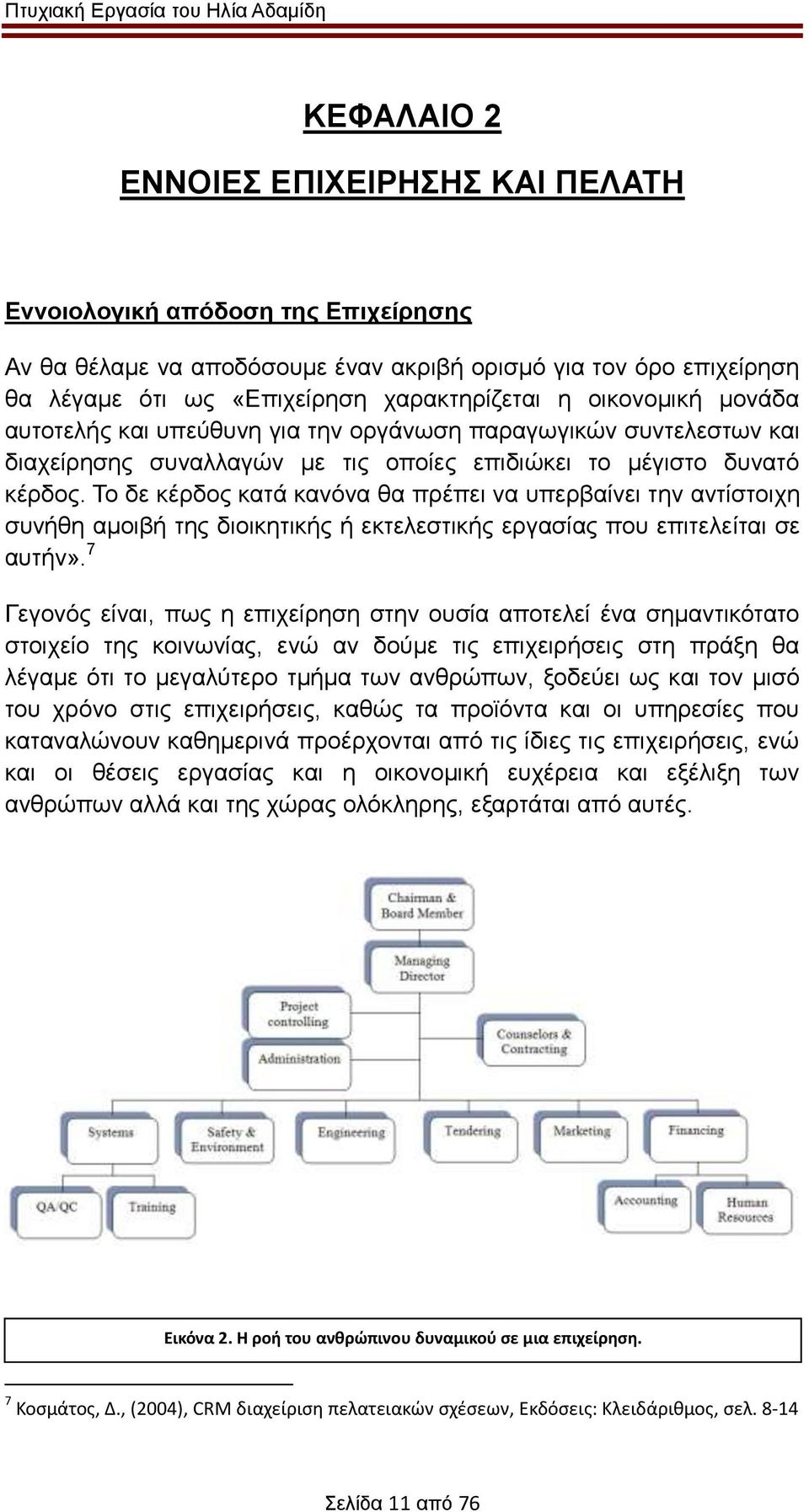 Πτυχιακή Εργασία του Ηλία Αδαμίδη

ΚΕΦΑΛΑΙΟ 2

ΕΝΝΟΙΕΣ ΕΠΙΧΕΙΡΗΣΗΣ ΚΑΙ ΠΕΛΑΤΗ

Εννοιολογική απόδοση της Επιχείρησης

Αν θα θέλαμε να αποδόσουμε έναν ακριβή ορισμό για τον όρο επιχείρηση θα λέγαμε ότι ως «Επιχείρηση χαρακτηρίζεται η οικονομική μονάδα αυτοτελής και υπεύθυνη για την οργάνωση παραγωγικών συντελεστων και διαχείρησης συναλλαγών με τις οποίες επιδιώκει το μέγιστο δυνατό κέρδος. Το δε κέρδος κατά κανόνα θα πρέπει να υπερβαίνει την αντίστοιχη συνήθη αμοιβή της διοικητικής ή εκτελεστικής εργασίας που επιτελείται σε αυτήν».$^7$

Γεγονός είναι, πως η επιχείρηση στην ουσία αποτελεί ένα σημαντικότατο στοιχείο της κοινωνίας, ενώ αν δούμε τις επιχειρήσεις στη πράξη θα λέγαμε ότι το μεγαλύτερο τμήμα των ανθρώπων, ξοδεύει ως και τον μισό του χρόνο στις επιχειρήσεις, καθώς τα προϊόντα και οι υπηρεσίες που καταναλώνουν καθημερινά προέρχονται από τις ίδιες τις επιχειρήσεις, ενώ και οι θέσεις εργασίας και η οικονομική ευχέρεια και εξέλιξη των ανθρώπων αλλά και της χώρας ολόκληρης, εξαρτάται από αυτές.

Chairman & Board Member
Managing Director
Project controlling
Administration
Counselors & Contracting
Systems
Safety & Environment
Engineering
Tendering
Marketing
Financing
QA/QC
Training
Accounting
Human Resources

Εικόνα 2. Η ροή του ανθρώπινου δυναμικού σε μια επιχείρηση.

$^7$ Κοσμάτος, Δ., (2004), CRM διαχείριση πελατειακών σχέσεων, Εκδόσεις: Κλειδάριθμος, σελ. 8-14

Σελίδα 11 από 76